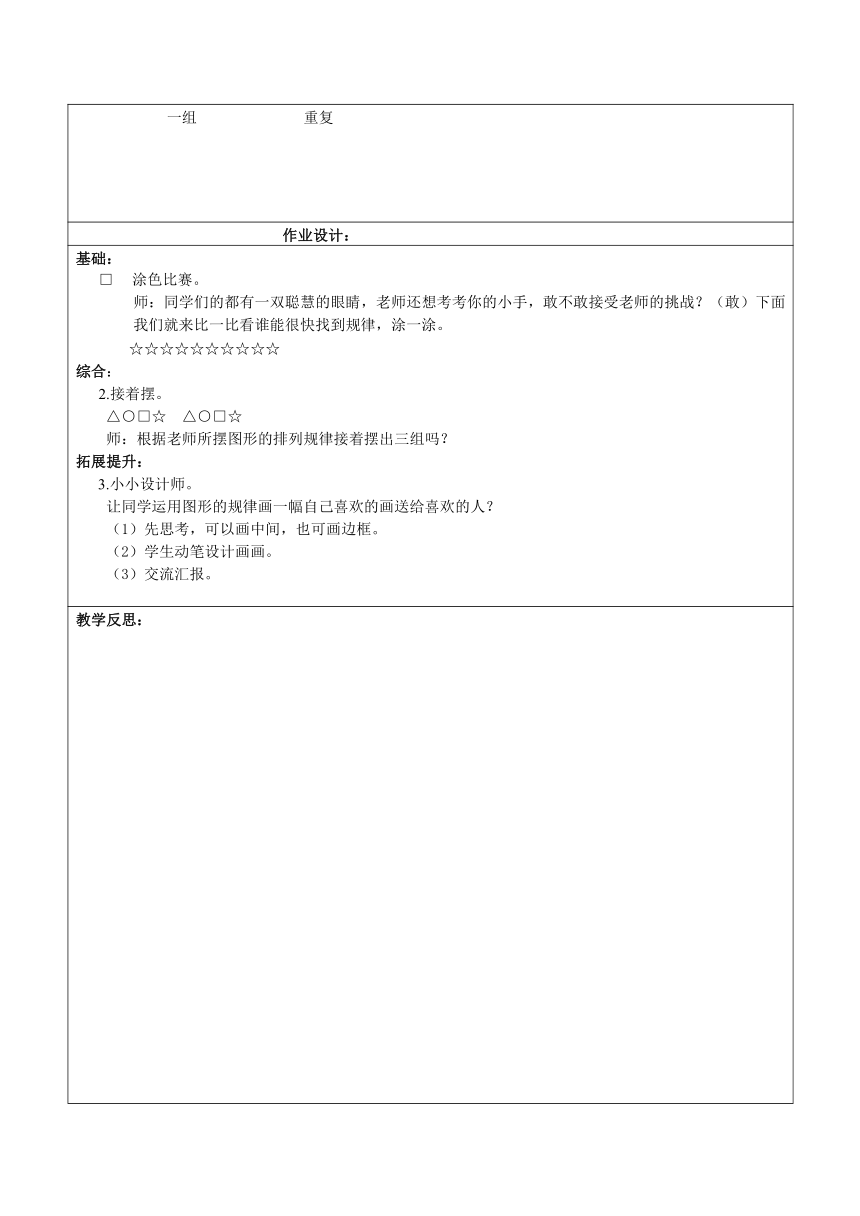 一组　　　　重复

作业设计：

基础：

□　涂色比赛。

师：同学们的都有一双聪慧的眼睛，老师还想考考你的小手，敢不敢接受老师的挑战？（敢）下面我们就来比一比看谁能很快找到规律，涂一涂。

☆☆☆☆☆☆☆☆☆☆

综合：

2.接着摆。

△○□☆　△○□☆

师：根据老师所摆图形的排列规律接着摆出三组吗？

拓展提升：

3.小小设计师。

让同学运用图形的规律画一幅自己喜欢的画送给喜欢的人？

（1）先思考，可以画中间，也可画边框。

（2）学生动笔设计画画。

（3）交流汇报。

教学反思：